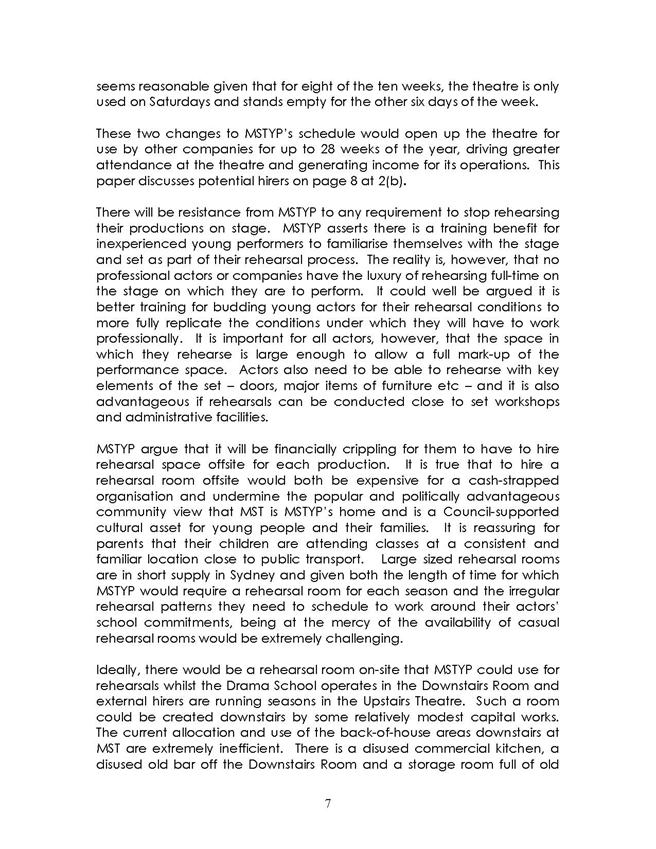 seems reasonable given that for eight of the ten weeks, the theatre is only used on Saturdays and stands empty for the other six days of the week.

These two changes to MSTYP's schedule would open up the theatre for use by other companies for up to 28 weeks of the year, driving greater attendance at the theatre and generating income for its operations. This paper discusses potential hirers on page 8 at 2(b).

There will be resistance from MSTYP to any requirement to stop rehearsing their productions on stage. MSTYP asserts there is a training benefit for inexperienced young performers to familiarise themselves with the stage and set as part of their rehearsal process. The reality is, however, that no professional actors or companies have the luxury of rehearsing full-time on the stage on which they are to perform. It could well be argued it is better training for budding young actors for their rehearsal conditions to more fully replicate the conditions under which they will have to work professionally. It is important for all actors, however, that the space in which they rehearse is large enough to allow a full mark-up of the performance space. Actors also need to be able to rehearse with key elements of the set – doors, major items of furniture etc – and it is also advantageous if rehearsals can be conducted close to set workshops and administrative facilities.

MSTYP argue that it will be financially crippling for them to have to hire rehearsal space offsite for each production. It is true that to hire a rehearsal room offsite would both be expensive for a cash-strapped organisation and undermine the popular and politically advantageous community view that MST is MSTYP's home and is a Council-supported cultural asset for young people and their families. It is reassuring for parents that their children are attending classes at a consistent and familiar location close to public transport. Large sized rehearsal rooms are in short supply in Sydney and given both the length of time for which MSTYP would require a rehearsal room for each season and the irregular rehearsal patterns they need to schedule to work around their actors' school commitments, being at the mercy of the availability of casual rehearsal rooms would be extremely challenging.

Ideally, there would be a rehearsal room on-site that MSTYP could use for rehearsals whilst the Drama School operates in the Downstairs Room and external hirers are running seasons in the Upstairs Theatre. Such a room could be created downstairs by some relatively modest capital works. The current allocation and use of the back-of-house areas downstairs at MST are extremely inefficient. There is a disused commercial kitchen, a disused old bar off the Downstairs Room and a storage room full of old

7